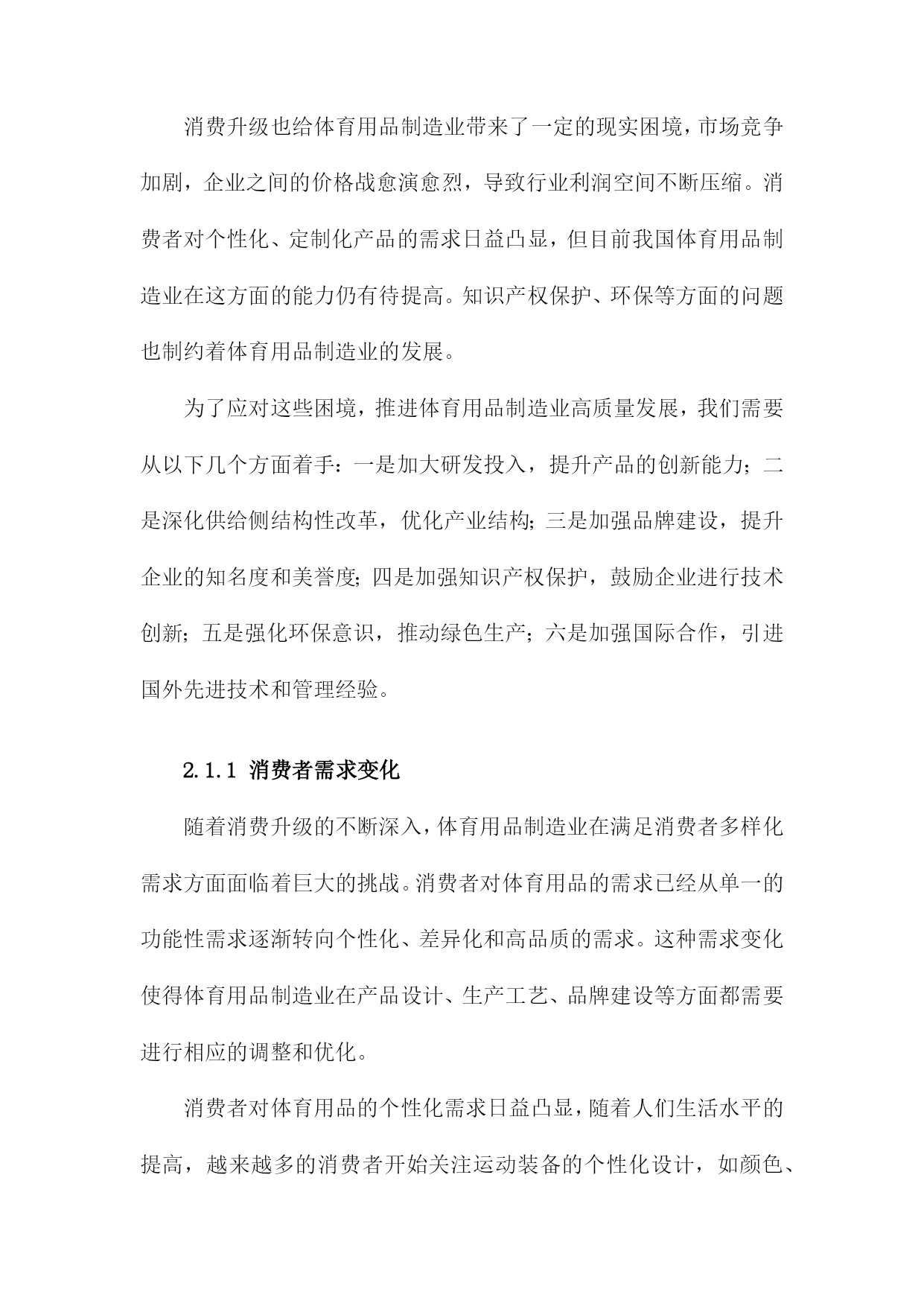 消费升级也给体育用品制造业带来了一定的现实困境，市场竞争加剧，企业之间的价格战愈演愈烈，导致行业利润空间不断压缩。消费者对个性化、定制化产品的需求日益凸显，但目前我国体育用品制造业在这方面的能力仍有待提高。知识产权保护、环保等方面的问题也制约着体育用品制造业的发展。

为了应对这些困境，推进体育用品制造业高质量发展，我们需要从以下几个方面着手：一是加大研发投入，提升产品的创新能力；二是深化供给侧结构性改革，优化产业结构；三是加强品牌建设，提升企业的知名度和美誉度；四是加强知识产权保护，鼓励企业进行技术创新；五是强化环保意识，推动绿色生产；六是加强国际合作，引进国外先进技术和管理经验。

2.1.1 消费者需求变化

随着消费升级的不断深入，体育用品制造业在满足消费者多样化需求方面面临着巨大的挑战。消费者对体育用品的需求已经从单一的功能性需求逐渐转向个性化、差异化和高品质的需求。这种需求变化使得体育用品制造业在产品设计、生产工艺、品牌建设等方面都需要进行相应的调整和优化。

消费者对体育用品的个性化需求日益凸显，随着人们生活水平的提高，越来越多的消费者开始关注运动装备的个性化设计，如颜色、